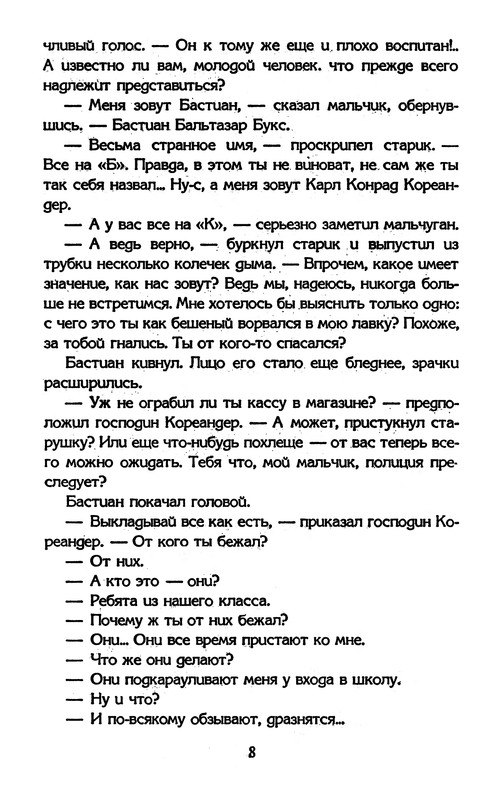 чливый голос. — Он к тому же еще и плохо воспитан!.. А известно ли вам, молодой человек, что прежде всего надлежит представиться?

— Меня зовут Бастиан, — сказал мальчик, обернувшись. — Бастиан Бальтазар Букс.

— Весьма странное имя, — проскрипел старик. — Все на «Б». Правда, в этом ты не виноват, не сам же ты так себя назвал... Ну-с, а меня зовут Карл Конрад Кореандер.

— А у вас все на «К», — серьезно заметил мальчуган.

— А ведь верно, — буркнул старик и выпустил из трубки несколько колечек дыма. — Впрочем, какое имеет значение, как нас зовут? Ведь мы, надеюсь, никогда больше не встретимся. Мне хотелось бы выяснить только одно: с чего это ты как бешеный ворвался в мою лавку? Похоже, за тобой гнались. Ты от кого-то спасался?

Бастиан кивнул. Лицо его стало еще бледнее, зрачки расширились.

— Уж не ограбил ли ты кассу в магазине? — предположил господин Кореандер. — А может, пристукнул старушку? Или еще что-нибудь похлеще — от вас теперь всего можно ожидать. Тебя что, мой мальчик, полиция преследует?

Бастиан покачал головой.

— Выкладывай все как есть, — приказал господин Кореандер. — От кого ты бежал?

— От них.

— А кто это — они?

— Ребята из нашего класса.

— Почему ж ты от них бежал?

— Они... Они все время пристают ко мне.

— Что же они делают?

— Они подкарауливают меня у входа в школу.

— Ну и что?

— И по-всякому обзывают, дразнятся...

8